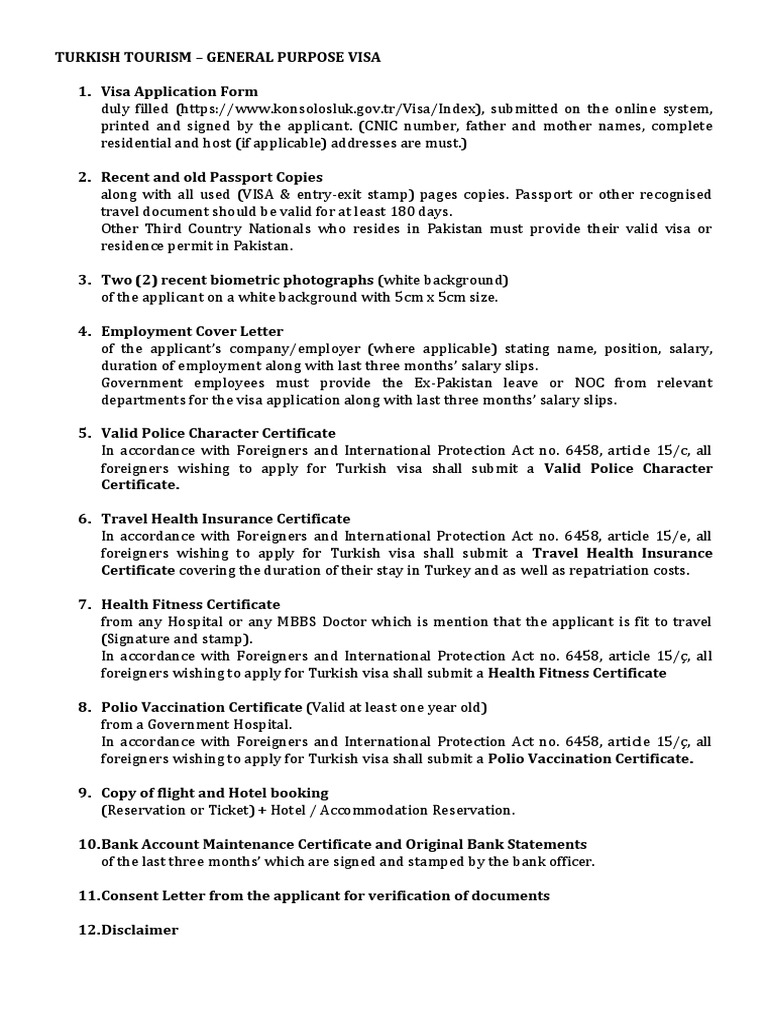 TURKISH TOURISM – GENERAL PURPOSE VISA

1. Visa Application Form
duly filled (https://www.konsolosluk.gov.tr/Visa/Index), submitted on the online system, printed and signed by the applicant. (CNIC number, father and mother names, complete residential and host (if applicable) addresses are must.)

2. Recent and old Passport Copies
along with all used (VISA & entry-exit stamp) pages copies. Passport or other recognised travel document should be valid for at least 180 days.
Other Third Country Nationals who resides in Pakistan must provide their valid visa or residence permit in Pakistan.

3. Two (2) recent biometric photographs (white background)
of the applicant on a white background with 5cm x 5cm size.

4. Employment Cover Letter
of the applicant's company/employer (where applicable) stating name, position, salary, duration of employment along with last three months' salary slips.
Government employees must provide the Ex-Pakistan leave or NOC from relevant departments for the visa application along with last three months' salary slips.

5. Valid Police Character Certificate
In accordance with Foreigners and International Protection Act no. 6458, article 15/c, all foreigners wishing to apply for Turkish visa shall submit a Valid Police Character Certificate.

6. Travel Health Insurance Certificate
In accordance with Foreigners and International Protection Act no. 6458, article 15/e, all foreigners wishing to apply for Turkish visa shall submit a Travel Health Insurance Certificate covering the duration of their stay in Turkey and as well as repatriation costs.

7. Health Fitness Certificate
from any Hospital or any MBBS Doctor which is mention that the applicant is fit to travel (Signature and stamp).
In accordance with Foreigners and International Protection Act no. 6458, article 15/ç, all foreigners wishing to apply for Turkish visa shall submit a Health Fitness Certificate

8. Polio Vaccination Certificate (Valid at least one year old)
from a Government Hospital.
In accordance with Foreigners and International Protection Act no. 6458, article 15/ç, all foreigners wishing to apply for Turkish visa shall submit a Polio Vaccination Certificate.

9. Copy of flight and Hotel booking
(Reservation or Ticket) + Hotel / Accommodation Reservation.

10. Bank Account Maintenance Certificate and Original Bank Statements
of the last three months' which are signed and stamped by the bank officer.

11. Consent Letter from the applicant for verification of documents

12. Disclaimer